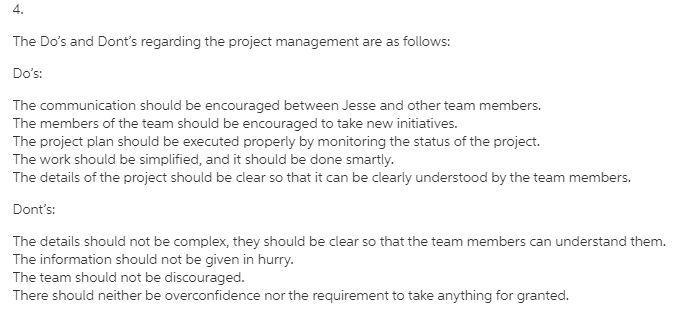 4.

The Do's and Dont's regarding the project management are as follows:

Do's:

The communication should be encouraged between Jesse and other team members.
The members of the team should be encouraged to take new initiatives.
The project plan should be executed properly by monitoring the status of the project.
The work should be simplified, and it should be done smartly.
The details of the project should be clear so that it can be clearly understood by the team members.

Dont's:

The details should not be complex, they should be clear so that the team members can understand them.
The information should not be given in hurry.
The team should not be discouraged.
There should neither be overconfidence nor the requirement to take anything for granted.